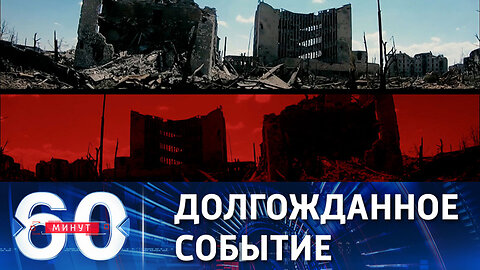 60 МИНУТ
ДОЛГОЖДАННОЕ СОБЫТИЕ